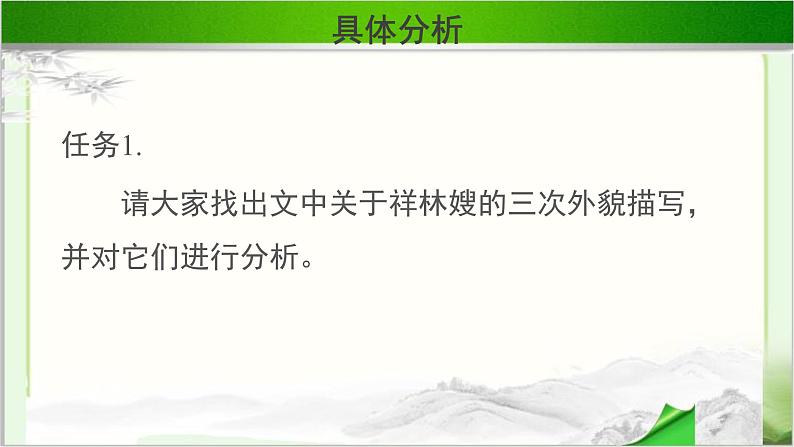 具体分析

任务1.

请大家找出文中关于祥林嫂的三次外貌描写，并对它们进行分析。